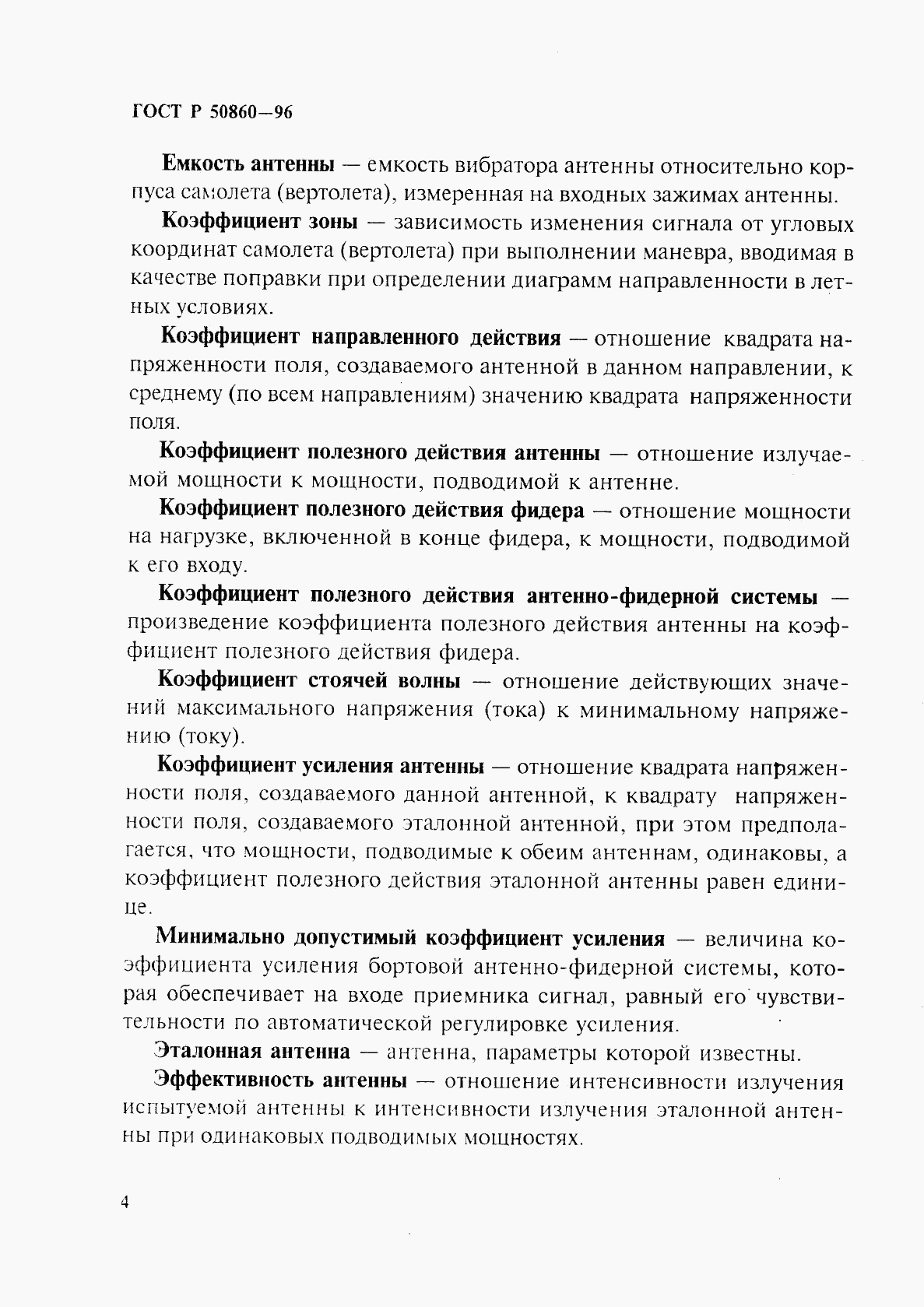 ГОСТ Р 50860—96

Емкость антенны — емкость вибратора антенны относительно корпуса самолета (вертолета), измеренная на входных зажимах антенны.

Коэффициент зоны — зависимость изменения сигнала от угловых координат самолета (вертолета) при выполнении маневра, вводимая в качестве поправки при определении диаграмм направленности в летных условиях.

Коэффициент направленного действия — отношение квадрата напряженности поля, создаваемого антенной в данном направлении, к среднему (по всем направлениям) значению квадрата напряженности поля.

Коэффициент полезного действия антенны — отношение излучаемой мощности к мощности, подводимой к антенне.

Коэффициент полезного действия фидера — отношение мощности на нагрузке, включенной в конце фидера, к мощности, подводимой к его входу.

Коэффициент полезного действия антенно-фидерной системы — произведение коэффициента полезного действия антенны на коэффициент полезного действия фидера.

Коэффициент стоячей волны — отношение действующих значений максимального напряжения (тока) к минимальному напряжению (току).

Коэффициент усиления антенны — отношение квадрата напряженности поля, создаваемого данной антенной, к квадрату напряженности поля, создаваемого эталонной антенной, при этом предполагается, что мощности, подводимые к обеим антеннам, одинаковы, а коэффициент полезного действия эталонной антенны равен единице.

Минимально допустимый коэффициент усиления — величина коэффициента усиления бортовой антенно-фидерной системы, которая обеспечивает на входе приемника сигнал, равный его чувствительности по автоматической регулировке усиления.

Эталонная антенна — антенна, параметры которой известны.

Эффективность антенны — отношение интенсивности излучения испытуемой антенны к интенсивности излучения эталонной антенны при одинаковых подводимых мощностях.

4